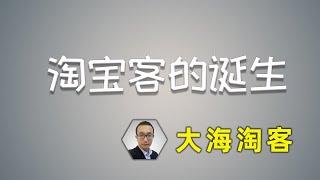 淘宝客的诞生

大海淘客